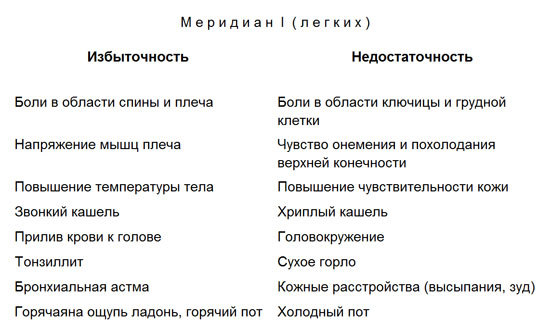 Меридиан I (легких)

| Избыточность | Недостаточность |
|---|---|
| Боли в области спины и плеча | Боли в области ключицы и грудной клетки |
| Напряжение мышц плеча | Чувство онемения и похолодания верхней конечности |
| Повышение температуры тела | Повышение чувствительности кожи |
| Звонкий кашель | Хриплый кашель |
| Прилив крови к голове | Головокружение |
| Тонзиллит | Сухое горло |
| Бронхиальная астма | Кожные расстройства (высыпания, зуд) |
| Горячаяна ощупь ладонь, горячий пот | Холодный пот |